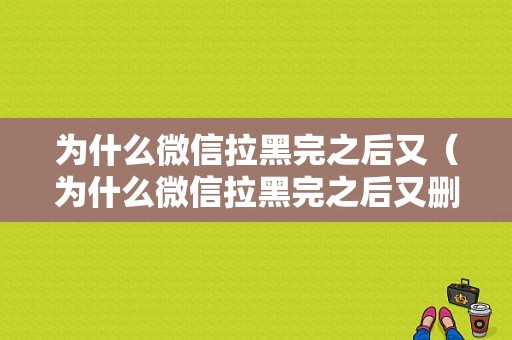 为什么微信拉黑完之后又（为什么微信拉黑完之后又删